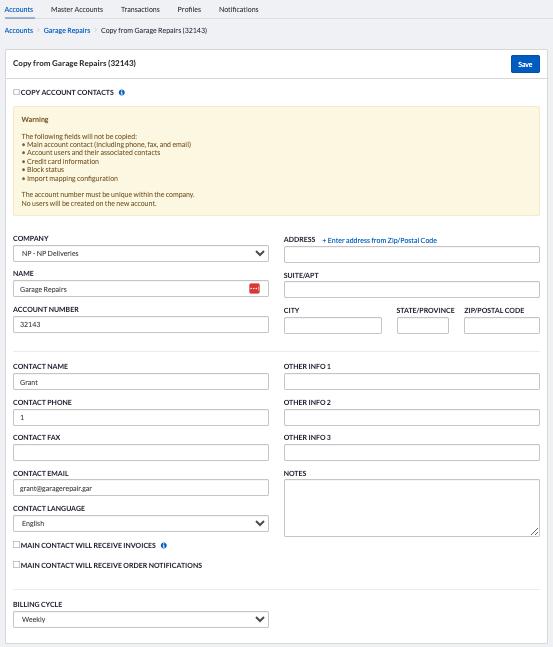 Accounts Master Accounts Transactions Profiles Notifications

Accounts > Garage Repairs > Copy from Garage Repairs (32143)

Copy from Garage Repairs (32143)

Save

COPY ACCOUNT CONTACTS

Warning

The following fields will not be copied:
• Main account contact (including phone, fax, and email)
• Account users and their associated contacts
• Credit card information
• Block status
• Import mapping configuration

The account number must be unique within the company.
No users will be created on the new account.

COMPANY
NP - NP Deliveries

NAME
Garage Repairs

ACCOUNT NUMBER
32143

ADDRESS + Enter address from Zip/Postal Code

SUITE/APT

CITY

STATE/PROVINCE

ZIP/POSTAL CODE

CONTACT NAME
Grant

CONTACT PHONE
1

CONTACT FAX

CONTACT EMAIL
grant@garagerepair.gar

CONTACT LANGUAGE
English

MAIN CONTACT WILL RECEIVE INVOICES

MAIN CONTACT WILL RECEIVE ORDER NOTIFICATIONS

OTHER INFO 1

OTHER INFO 2

OTHER INFO 3

NOTES

BILLING CYCLE
Weekly